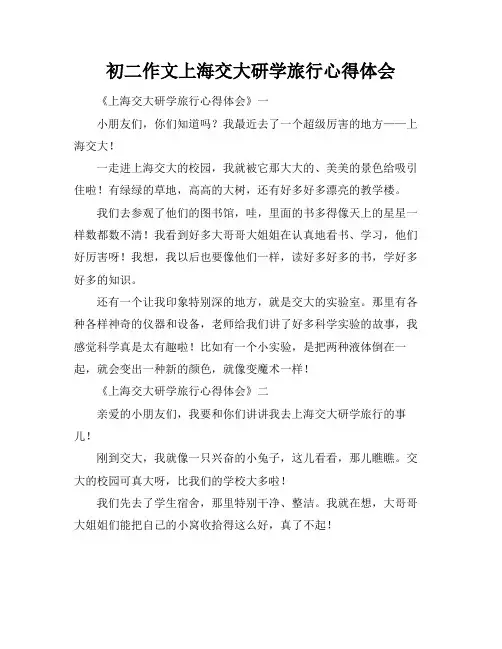 初二作文上海交大研学旅行心得体会

《上海交大研学旅行心得体会》一

小朋友们，你们知道吗？我最近去了一个超级厉害的地方——上海交大！

一走进上海交大的校园，我就被它那大大的、美美的景色给吸引住啦！有绿绿的草地，高高的大树，还有好多好多漂亮的教学楼。

我们去参观了他们的图书馆，哇，里面的书多得像天上的星星一样数都数不清！我看到好多大哥哥大姐姐在认真地看书、学习，他们好厉害呀！我想，我以后也要像他们一样，读好多好多的书，学好多好多的知识。

还有一个让我印象特别深的地方，就是交大的实验室。那里有各种各样神奇的仪器和设备，老师给我们讲了好多科学实验的故事，我感觉科学真是太有趣啦！比如有一个小实验，是把两种液体倒在一起，就会变出一种新的颜色，就像变魔术一样！

《上海交大研学旅行心得体会》二

亲爱的小朋友们，我要和你们讲讲我去上海交大研学旅行的事儿！

刚到交大，我就像一只兴奋的小兔子，这儿看看，那儿瞧瞧。交大的校园可真大呀，比我们的学校大多啦！

我们先去了学生宿舍，那里特别干净、整洁。我就在想，大哥哥大姐姐们能把自己的小窝收拾得这么好，真了不起！